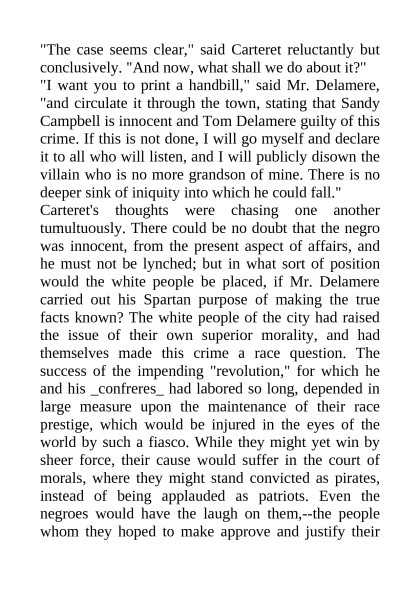 "The case seems clear," said Carteret reluctantly but conclusively. "And now, what shall we do about it?"

"I want you to print a handbill," said Mr. Delamere, "and circulate it through the town, stating that Sandy Campbell is innocent and Tom Delamere guilty of this crime. If this is not done, I will go myself and declare it to all who will listen, and I will publicly disown the villain who is no more grandson of mine. There is no deeper sink of iniquity into which he could fall."

Carteret's thoughts were chasing one another tumultuously. There could be no doubt that the negro was innocent, from the present aspect of affairs, and he must not be lynched; but in what sort of position would the white people be placed, if Mr. Delamere carried out his Spartan purpose of making the true facts known? The white people of the city had raised the issue of their own superior morality, and had themselves made this crime a race question. The success of the impending "revolution," for which he and his _confreres_ had labored so long, depended in large measure upon the maintenance of their race prestige, which would be injured in the eyes of the world by such a fiasco. While they might yet win by sheer force, their cause would suffer in the court of morals, where they might stand convicted as pirates, instead of being applauded as patriots. Even the negroes would have the laugh on them,--the people whom they hoped to make approve and justify their